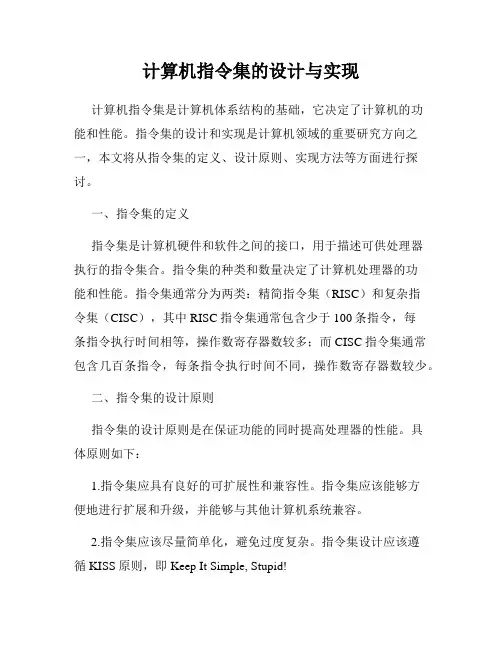 计算机指令集的设计与实现

计算机指令集是计算机体系结构的基础，它决定了计算机的功能和性能。指令集的设计和实现是计算机领域的重要研究方向之一，本文将从指令集的定义、设计原则、实现方法等方面进行探讨。

一、指令集的定义

指令集是计算机硬件和软件之间的接口，用于描述可供处理器执行的指令集合。指令集的种类和数量决定了计算机处理器的功能和性能。指令集通常分为两类：精简指令集（RISC）和复杂指令集（CISC），其中 RISC 指令集通常包含少于 100 条指令，每条指令执行时间相等，操作数寄存器数较多；而 CISC 指令集通常包含几百条指令，每条指令执行时间不同，操作数寄存器数较少。

二、指令集的设计原则

指令集的设计原则是在保证功能的同时提高处理器的性能。具体原则如下：

1.指令集应具有良好的可扩展性和兼容性。指令集应该能够方便地进行扩展和升级，并能够与其他计算机系统兼容。

2.指令集应该尽量简单化，避免过度复杂。指令集设计应该遵循 KISS 原则，即 Keep It Simple, Stupid!